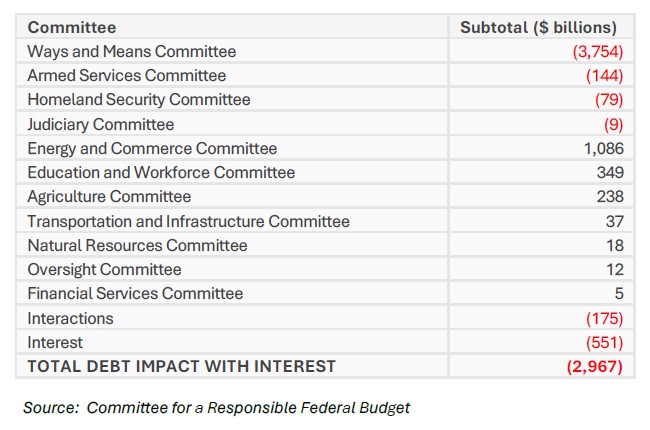 | Committee | Subtotal ($ billions) |
|---|---|
| Ways and Means Committee | (3,754) |
| Armed Services Committee | (144) |
| Homeland Security Committee | (79) |
| Judiciary Committee | (9) |
| Energy and Commerce Committee | 1,086 |
| Education and Workforce Committee | 349 |
| Agriculture Committee | 238 |
| Transportation and Infrastructure Committee | 37 |
| Natural Resources Committee | 18 |
| Oversight Committee | 12 |
| Financial Services Committee | 5 |
| Interactions | (175) |
| Interest | (551) |
| TOTAL DEBT IMPACT WITH INTEREST | (2,967) |

Source: Committee for a Responsible Federal Budget